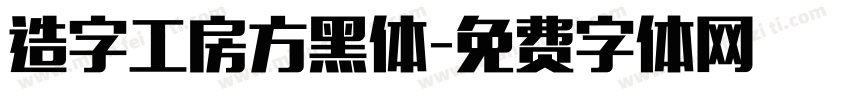 造字工房方黑体-免费字体网